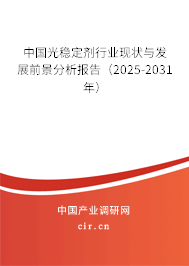 中国光稳定剂行业现状与发展前景分析报告（2025-2031年）

中国产业调研网
cir.cn